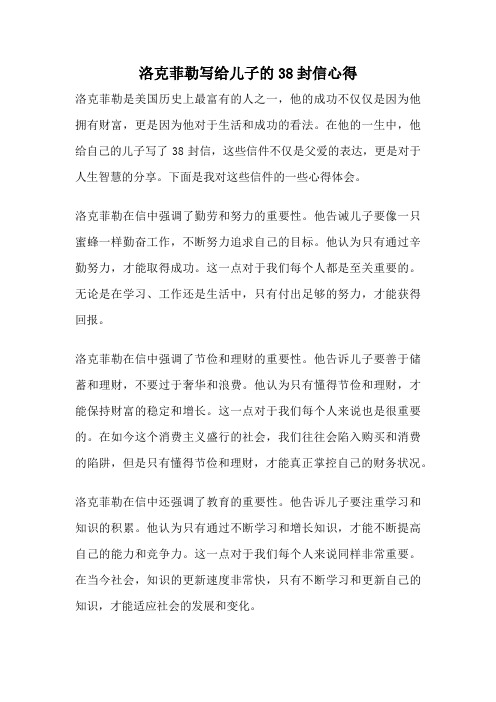 洛克菲勒写给儿子的38封信心得

洛克菲勒是美国历史上最富有的人之一，他的成功不仅仅是因为他拥有财富，更是因为他对于生活和成功的看法。在他的一生中，他给自己的儿子写了38封信，这些信件不仅是父爱的表达，更是对于人生智慧的分享。下面是我对这些信件的一些心得体会。

洛克菲勒在信中强调了勤劳和努力的重要性。他告诫儿子要像一只蜜蜂一样勤奋工作，不断努力追求自己的目标。他认为只有通过辛勤努力，才能取得成功。这一点对于我们每个人都是至关重要的。无论是在学习、工作还是生活中，只有付出足够的努力，才能获得回报。

洛克菲勒在信中强调了节俭和理财的重要性。他告诉儿子要善于储蓄和理财，不要过于奢华和浪费。他认为只有懂得节俭和理财，才能保持财富的稳定和增长。这一点对于我们每个人来说也是很重要的。在如今这个消费主义盛行的社会，我们往往会陷入购买和消费的陷阱，但是只有懂得节俭和理财，才能真正掌控自己的财务状况。

洛克菲勒在信中还强调了教育的重要性。他告诉儿子要注重学习和知识的积累。他认为只有通过不断学习和增长知识，才能不断提高自己的能力和竞争力。这一点对于我们每个人来说同样非常重要。在当今社会，知识的更新速度非常快，只有不断学习和更新自己的知识，才能适应社会的发展和变化。